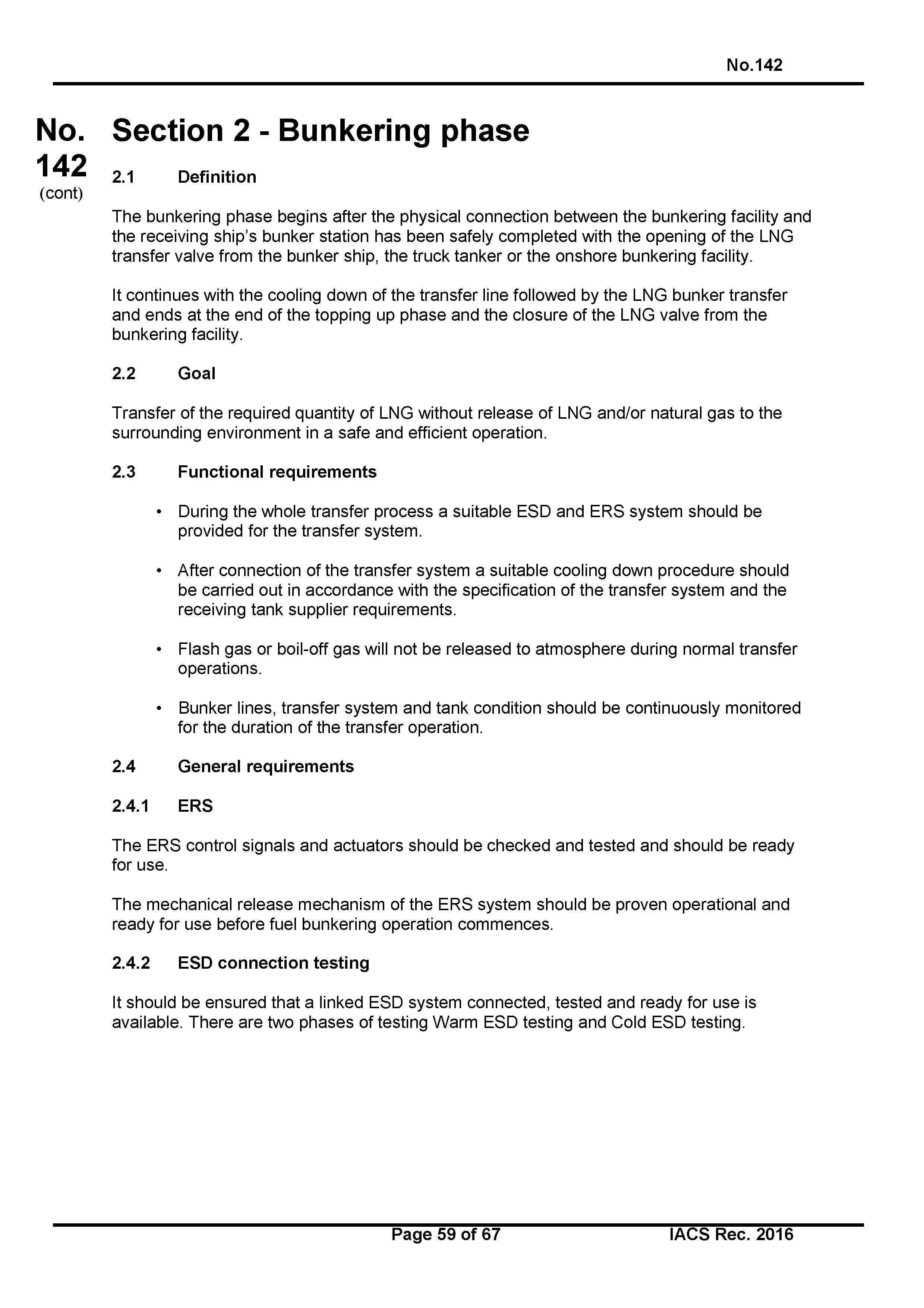 No.142

No. 142 (cont)

Section 2 - Bunkering phase

2.1 Definition

The bunkering phase begins after the physical connection between the bunkering facility and the receiving ship's bunker station has been safely completed with the opening of the LNG transfer valve from the bunker ship, the truck tanker or the onshore bunkering facility.

It continues with the cooling down of the transfer line followed by the LNG bunker transfer and ends at the end of the topping up phase and the closure of the LNG valve from the bunkering facility.

2.2 Goal

Transfer of the required quantity of LNG without release of LNG and/or natural gas to the surrounding environment in a safe and efficient operation.

2.3 Functional requirements

• During the whole transfer process a suitable ESD and ERS system should be provided for the transfer system.

• After connection of the transfer system a suitable cooling down procedure should be carried out in accordance with the specification of the transfer system and the receiving tank supplier requirements.

• Flash gas or boil-off gas will not be released to atmosphere during normal transfer operations.

• Bunker lines, transfer system and tank condition should be continuously monitored for the duration of the transfer operation.

2.4 General requirements

2.4.1 ERS

The ERS control signals and actuators should be checked and tested and should be ready for use.

The mechanical release mechanism of the ERS system should be proven operational and ready for use before fuel bunkering operation commences.

2.4.2 ESD connection testing

It should be ensured that a linked ESD system connected, tested and ready for use is available. There are two phases of testing Warm ESD testing and Cold ESD testing.

Page 59 of 67 IACS Rec. 2016